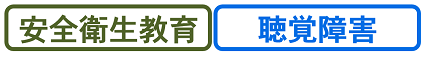 安全衛生教育

聴覚障害